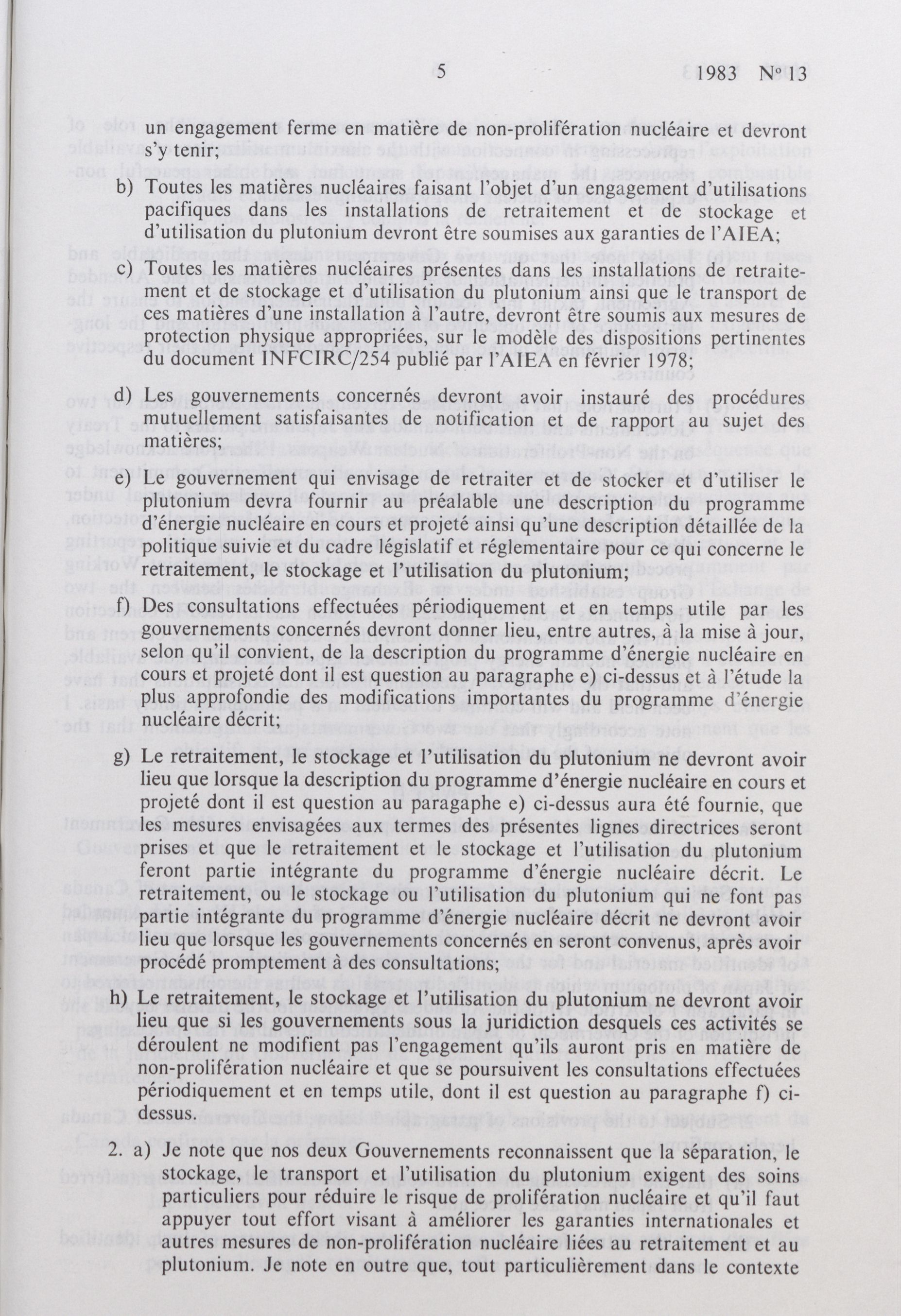 5 1983 No 13

un engagement ferme en matière de non-prolifération nucléaire et devront s'y tenir;

b) Toutes les matières nucléaires faisant l'objet d'un engagement d'utilisations pacifiques dans les installations de retraitement et de stockage et d'utilisation du plutonium devront être soumises aux garanties de l'AIEA;

c) Toutes les matières nucléaires présentes dans les installations de retraitement et de stockage et d'utilisation du plutonium ainsi que le transport de ces matières d'une installation à l'autre, devront être soumis aux mesures de protection physique appropriées, sur le modèle des dispositions pertinentes du document INFCIRC/254 publié par l'AIEA en février 1978;

d) Les gouvernements concernés devront avoir instauré des procédures mutuellement satisfaisantes de notification et de rapport au sujet des matières;

e) Le gouvernement qui envisage de retraiter et de stocker et d'utiliser le plutonium devra fournir au préalable une description du programme d'énergie nucléaire en cours et projeté ainsi qu'une description détaillée de la politique suivie et du cadre législatif et réglementaire pour ce qui concerne le retraitement, le stockage et l'utilisation du plutonium;

f) Des consultations effectuées périodiquement et en temps utile par les gouvernements concernés devront donner lieu, entre autres, à la mise à jour, selon qu'il convient, de la description du programme d'énergie nucléaire en cours et projeté dont il est question au paragraphe e) ci-dessus et à l'étude la plus approfondie des modifications importantes du programme d'énergie nucléaire décrit;

g) Le retraitement, le stockage et l'utilisation du plutonium ne devront avoir lieu que lorsque la description du programme d'énergie nucléaire en cours et projeté dont il est question au paragaphe e) ci-dessus aura été fournie, que les mesures envisagées aux termes des présentes lignes directrices seront prises et que le retraitement et le stockage et l'utilisation du plutonium feront partie intégrante du programme d'énergie nucléaire décrit. Le retraitement, ou le stockage ou l'utilisation du plutonium qui ne font pas partie intégrante du programme d'énergie nucléaire décrit ne devront avoir lieu que lorsque les gouvernements concernés en seront convenus, après avoir procédé promptement à des consultations;

h) Le retraitement, le stockage et l'utilisation du plutonium ne devront avoir lieu que si les gouvernements sous la juridiction desquels ces activités se déroulent ne modifient pas l'engagement qu'ils auront pris en matière de non-prolifération nucléaire et que se poursuivent les consultations effectuées périodiquement et en temps utile, dont il est question au paragraphe f) ci-dessus.

2. a) Je note que nos deux Gouvernements reconnaissent que la séparation, le stockage, le transport et l'utilisation du plutonium exigent des soins particuliers pour réduire le risque de prolifération nucléaire et qu'il faut appuyer tout effort visant à améliorer les garanties internationales et autres mesures de non-prolifération nucléaire liées au retraitement et au plutonium. Je note en outre que, tout particulièrement dans le contexte